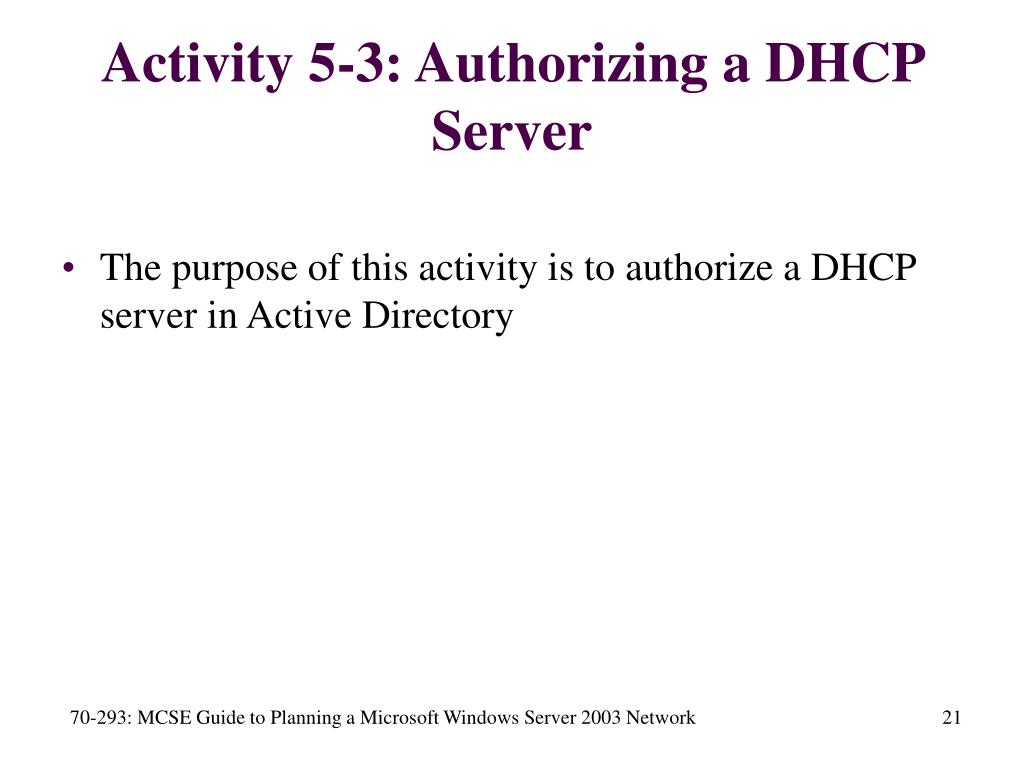 Activity 5-3: Authorizing a DHCP Server

• The purpose of this activity is to authorize a DHCP server in Active Directory

70-293: MCSE Guide to Planning a Microsoft Windows Server 2003 Network

21